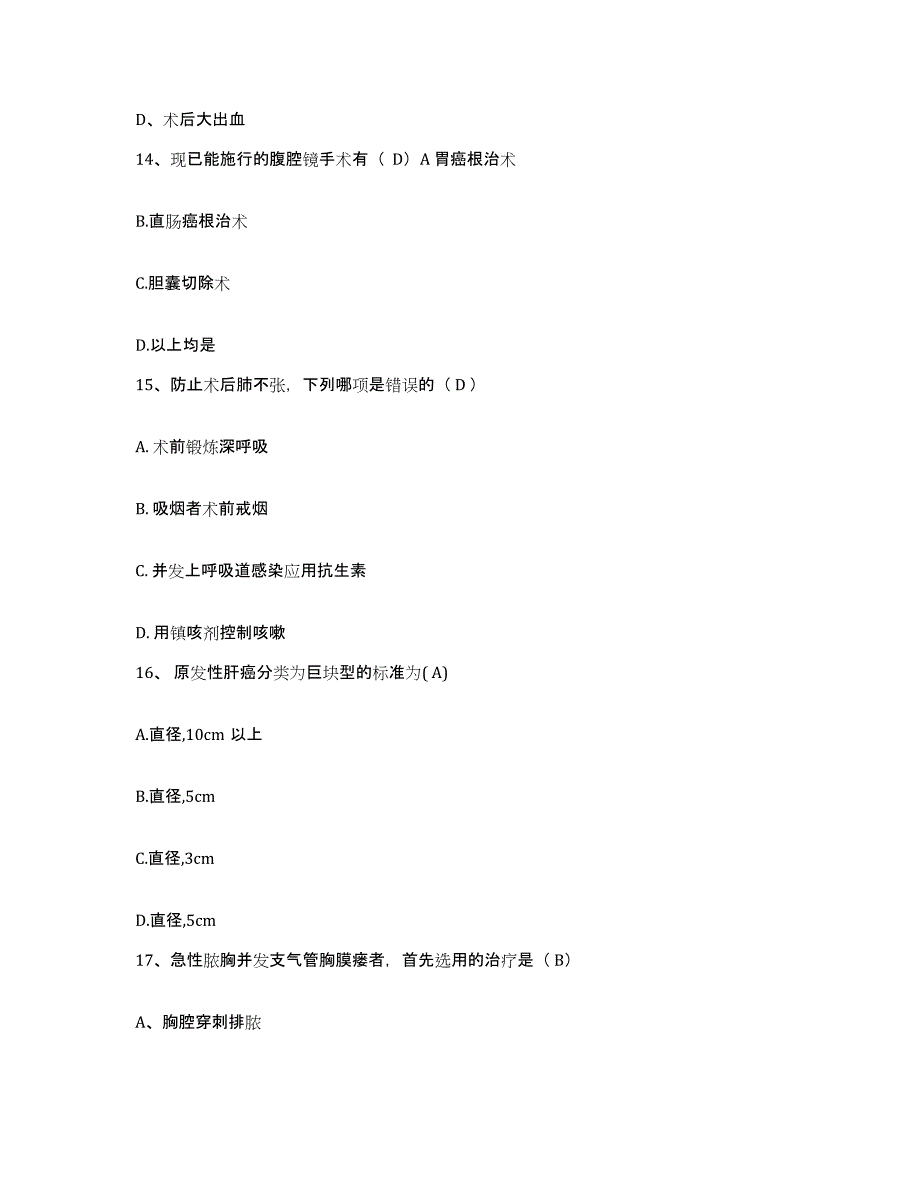 D、术后大出血

14、现已能施行的腹腔镜手术有（ D）A 胃癌根治术

B.直肠癌根治术

C.胆囊切除术

D.以上均是

15、防止术后肺不张，下列哪项是错误的（ D ）

A. 术前锻炼深呼吸

B. 吸烟者术前戒烟

C. 并发上呼吸道感染应用抗生素

D. 用镇咳剂控制咳嗽

16、 原发性肝癌分类为巨块型的标准为( A)

A.直径,10cm 以上

B.直径,5cm

C.直径,3cm

D.直径,5cm

17、急性脓胸并发支气管胸膜瘘者，首先选用的治疗是（ B）

A、胸腔穿刺排脓